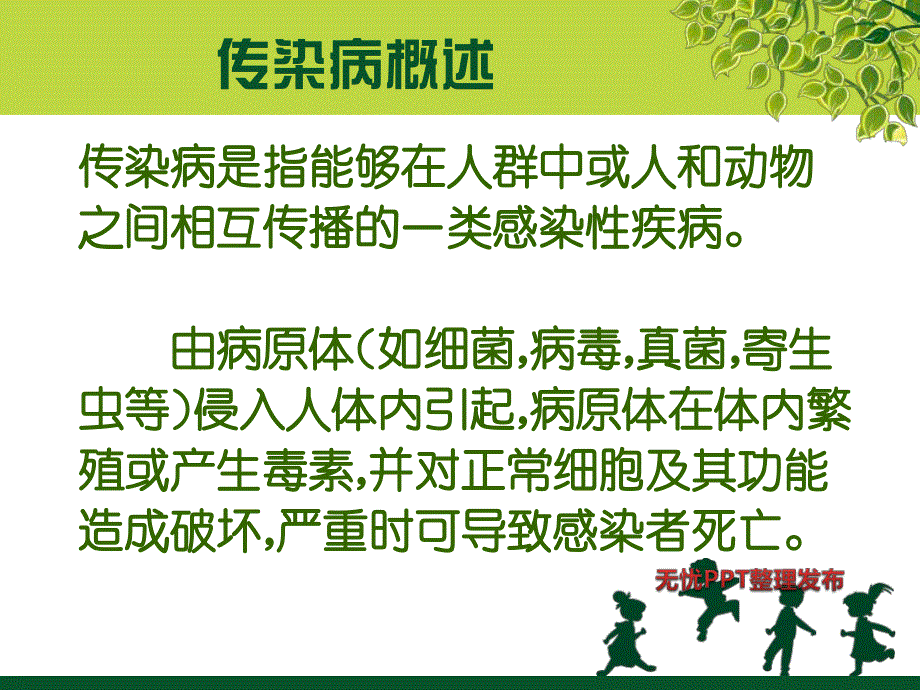 传染病概述

传染病是指能够在人群中或人和动物之间相互传播的一类感染性疾病。

由病原体(如细菌,病毒,真菌,寄生虫等)侵入人体内引起,病原体在体内繁殖或产生毒素,并对正常细胞及其功能造成破坏,严重时可导致感染者死亡。

无忧PPT整理发布